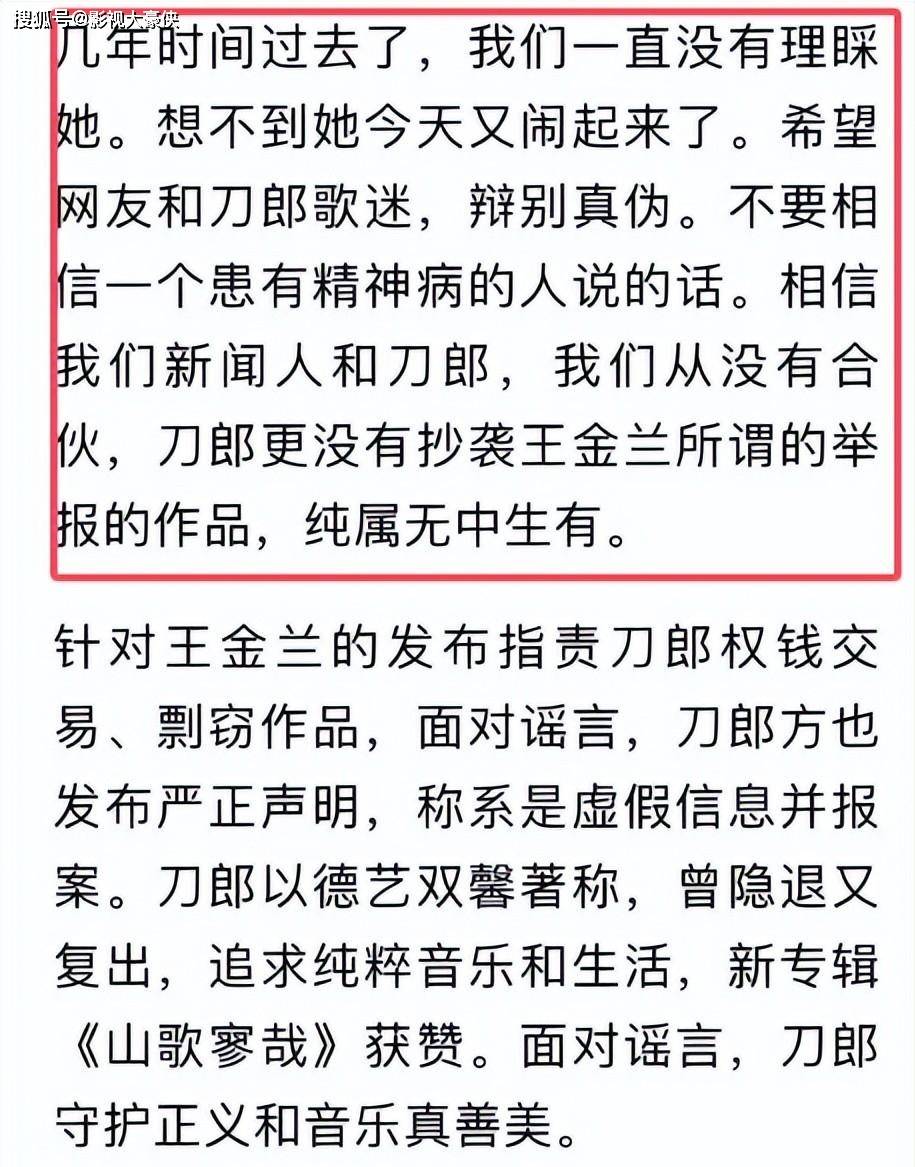 搜狐号@影视大豪侠

几年时间过去了，我们一直没有理睬她。想不到她今天又闹起来了。希望网友和刀郎歌迷，辩别真伪。不要相信一个患有精神病的人说的话。相信我们新闻人和刀郎，我们从没有合伙，刀郎更没有抄袭王金兰所谓的举报的作品，纯属无中生有。

针对王金兰的发布指责刀郎权钱交易、剽窃作品，面对谣言，刀郎方也发布严正声明，称系是虚假信息并报案。刀郎以德艺双馨著称，曾隐退又复出，追求纯粹音乐和生活，新专辑《山歌寥哉》获赞。面对谣言，刀郎守护正义和音乐真善美。